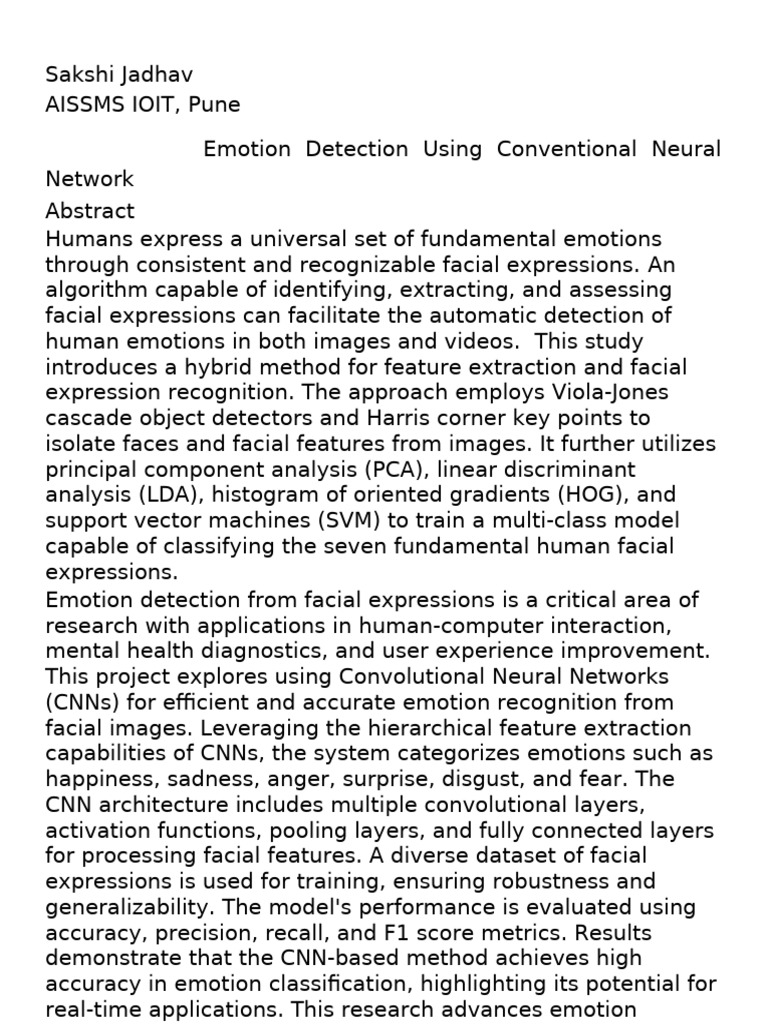 Sakshi Jadhav
AISSMS IOIT, Pune

Emotion Detection Using Conventional Neural Network

Abstract

Humans express a universal set of fundamental emotions through consistent and recognizable facial expressions. An algorithm capable of identifying, extracting, and assessing facial expressions can facilitate the automatic detection of human emotions in both images and videos. This study introduces a hybrid method for feature extraction and facial expression recognition. The approach employs Viola-Jones cascade object detectors and Harris corner key points to isolate faces and facial features from images. It further utilizes principal component analysis (PCA), linear discriminant analysis (LDA), histogram of oriented gradients (HOG), and support vector machines (SVM) to train a multi-class model capable of classifying the seven fundamental human facial expressions.

Emotion detection from facial expressions is a critical area of research with applications in human-computer interaction, mental health diagnostics, and user experience improvement. This project explores using Convolutional Neural Networks (CNNs) for efficient and accurate emotion recognition from facial images. Leveraging the hierarchical feature extraction capabilities of CNNs, the system categorizes emotions such as happiness, sadness, anger, surprise, disgust, and fear. The CNN architecture includes multiple convolutional layers, activation functions, pooling layers, and fully connected layers for processing facial features. A diverse dataset of facial expressions is used for training, ensuring robustness and generalizability. The model's performance is evaluated using accuracy, precision, recall, and F1 score metrics. Results demonstrate that the CNN-based method achieves high accuracy in emotion classification, highlighting its potential for real-time applications. This research advances emotion